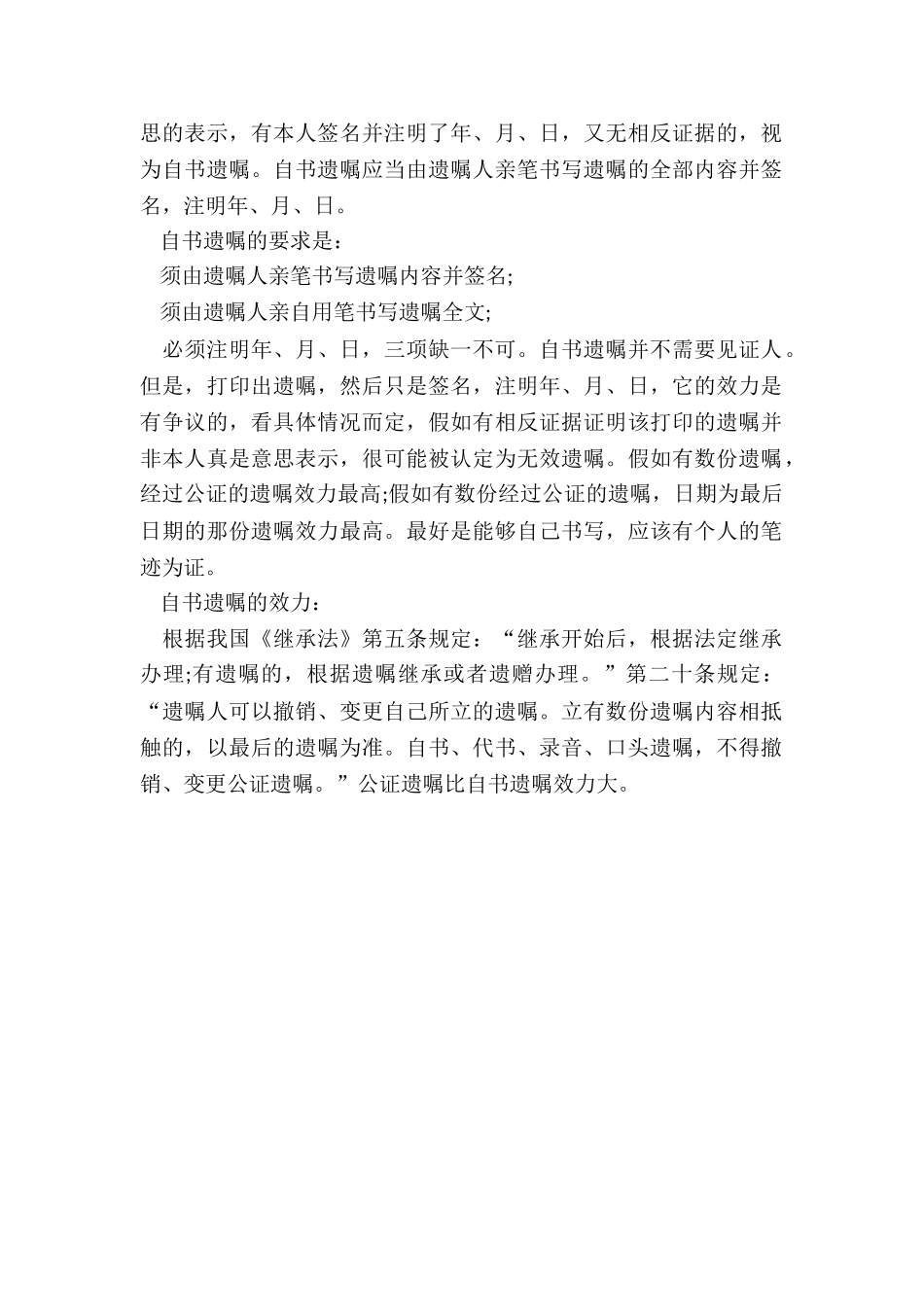 思的表示，有本人签名并注明了年、月、日，又无相反证据的，视为自书遗嘱。自书遗嘱应当由遗嘱人亲笔书写遗嘱的全部内容并签名，注明年、月、日。

自书遗嘱的要求是：

须由遗嘱人亲笔书写遗嘱内容并签名;

须由遗嘱人亲自用笔书写遗嘱全文;

必须注明年、月、日，三项缺一不可。自书遗嘱并不需要见证人。但是，打印出遗嘱，然后只是签名，注明年、月、日，它的效力是有争议的，看具体情况而定，假如有相反证据证明该打印的遗嘱并非本人真是意思表示，很可能被认定为无效遗嘱。假如有数份遗嘱，经过公证的遗嘱效力最高;假如有数份经过公证的遗嘱，日期为最后日期的那份遗嘱效力最高。最好是能够自己书写，应该有个人的笔迹为证。

自书遗嘱的效力：

根据我国《继承法》第五条规定：“继承开始后，根据法定继承办理;有遗嘱的，根据遗嘱继承或者遗赠办理。”第二十条规定：“遗嘱人可以撤销、变更自己所立的遗嘱。立有数份遗嘱内容相抵触的，以最后的遗嘱为准。自书、代书、录音、口头遗嘱，不得撤销、变更公证遗嘱。”公证遗嘱比自书遗嘱效力大。